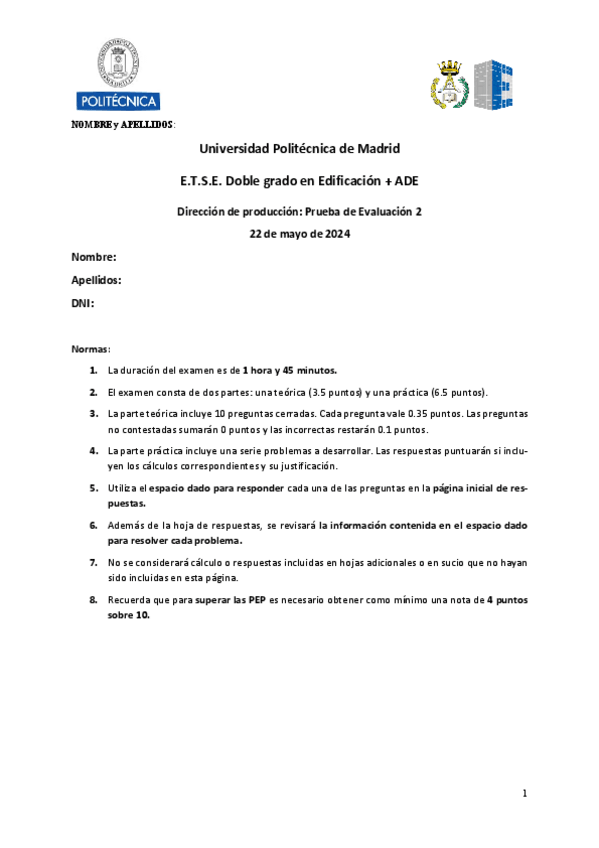 POLITÉCNICA

NOMBRE y APELLIDOS:

Universidad Politécnica de Madrid

E.T.S.E. Doble grado en Edificación + ADE

Dirección de producción: Prueba de Evaluación 2

22 de mayo de 2024

Nombre:

Apellidos:

DNI:

Normas:

1. La duración del examen es de 1 hora y 45 minutos.

2. El examen consta de dos partes: una teórica (3.5 puntos) y una práctica (6.5 puntos).

3. La parte teórica incluye 10 preguntas cerradas. Cada pregunta vale 0.35 puntos. Las preguntas no contestadas sumarán 0 puntos y las incorrectas restarán 0.1 puntos.

4. La parte práctica incluye una serie problemas a desarrollar. Las respuestas puntuarán si incluyen los cálculos correspondientes y su justificación.

5. Utiliza el espacio dado para responder cada una de las preguntas en la página inicial de respuestas.

6. Además de la hoja de respuestas, se revisará la información contenida en el espacio dado para resolver cada problema.

7. No se considerará cálculo o respuestas incluidas en hojas adicionales o en sucio que no hayan sido incluidas en esta página.

8. Recuerda que para superar las PEP es necesario obtener como mínimo una nota de 4 puntos sobre 10.

1